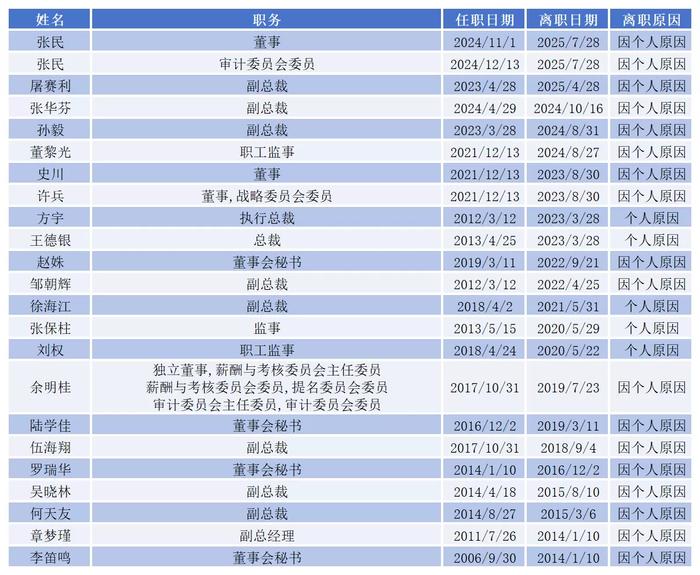 | 姓名 | 职务 | 任职日期 | 离职日期 | 离职原因 |
|---|---|---|---|---|
| 张民 | 董事 | 2024/11/1 | 2025/7/28 | 因个人原因 |
| 张民 | 审计委员会委员 | 2024/12/13 | 2025/7/28 | 因个人原因 |
| 屠赛利 | 副总裁 | 2023/4/28 | 2025/4/28 | 因个人原因 |
| 张华芬 | 副总裁 | 2024/4/29 | 2024/10/16 | 因个人原因 |
| 孙毅 | 副总裁 | 2023/3/28 | 2024/8/31 | 因个人原因 |
| 董黎光 | 职工监事 | 2021/12/13 | 2024/8/27 | 因个人原因 |
| 史川 | 董事 | 2021/12/13 | 2023/8/30 | 因个人原因 |
| 许兵 | 董事, 战略委员会委员 | 2021/12/13 | 2023/8/30 | 因个人原因 |
| 方宇 | 执行总裁 | 2012/3/12 | 2023/3/28 | 个人原因 |
| 王德银 | 总裁 | 2013/4/25 | 2023/3/28 | 个人原因 |
| 赵姝 | 董事会秘书 | 2019/3/11 | 2022/9/21 | 因个人原因 |
| 邹朝辉 | 副总裁 | 2012/3/12 | 2022/4/25 | 因个人原因 |
| 徐海江 | 副总裁 | 2018/4/2 | 2021/5/31 | 个人原因 |
| 张保柱 | 监事 | 2013/5/15 | 2020/5/29 | 个人原因 |
| 刘权 | 职工监事 | 2018/4/24 | 2020/5/22 | 个人原因 |
| 余明桂 | 独立董事, 薪酬与考核委员会主任委员 薪酬与考核委员会委员, 提名委员会委员 审计委员会主任委员, 审计委员会委员 | 2017/10/31 | 2019/7/23 | 因个人原因 |
| 陆学佳 | 董事会秘书 | 2016/12/2 | 2019/3/11 | 因个人原因 |
| 伍海翔 | 副总裁 | 2017/10/31 | 2018/9/4 | 因个人原因 |
| 罗瑞华 | 董事会秘书 | 2014/1/10 | 2016/12/2 | 因个人原因 |
| 吴晓林 | 副总裁 | 2014/4/18 | 2015/8/10 | 因个人原因 |
| 何天友 | 副总裁 | 2014/8/27 | 2015/3/6 | 因个人原因 |
| 章梦瑾 | 副总经理 | 2011/7/26 | 2014/1/10 | 因个人原因 |
| 李笛鸣 | 董事会秘书 | 2006/9/30 | 2014/1/10 | 因个人原因 |